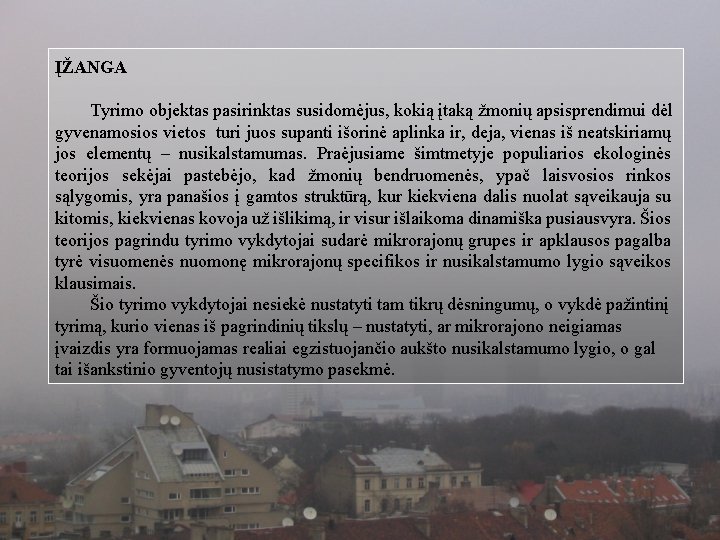 ĮŽANGA

Tyrimo objektas pasirinktas susidomėjus, kokią įtaką žmonių apsisprendimui dėl gyvenamosios vietos turi juos supanti išorinė aplinka ir, deja, vienas iš neatskiriamų jos elementų – nusikalstamumas. Praėjusiame šimtmetyje populiarios ekologinės teorijos sekėjai pastebėjo, kad žmonių bendruomenės, ypač laisvosios rinkos sąlygomis, yra panašios į gamtos struktūrą, kur kiekviena dalis nuolat sąveikauja su kitomis, kiekvienas kovoja už išlikimą, ir visur išlaikoma dinamiška pusiausvyra. Šios teorijos pagrindu tyrimo vykdytojai sudarė mikrorajonų grupes ir apklausos pagalba tyrė visuomenės nuomonę mikrorajonų specifikos ir nusikalstamumo lygio sąveikos klausimais.

Šio tyrimo vykdytojai nesiekė nustatyti tam tikrų dėsningumų, o vykdė pažintinį tyrimą, kurio vienas iš pagrindinių tikslų – nustatyti, ar mikrorajono neigiamas įvaizdis yra formuojamas realiai egzistuojančio aukšto nusikalstamumo lygio, o gal tai išankstinio gyventojų nusistatymo pasekmė.